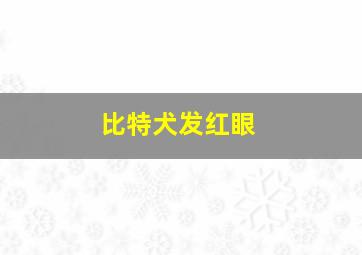 比特犬发红眼